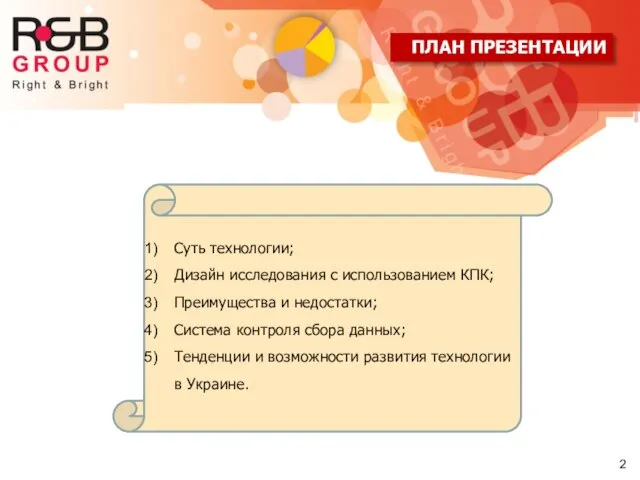 R&B
GROUP
Right & Bright

ПЛАН ПРЕЗЕНТАЦИИ

1) Суть технологии;
2) Дизайн исследования с использованием КПК;
3) Преимущества и недостатки;
4) Система контроля сбора данных;
5) Тенденции и возможности развития технологии в Украине.

2